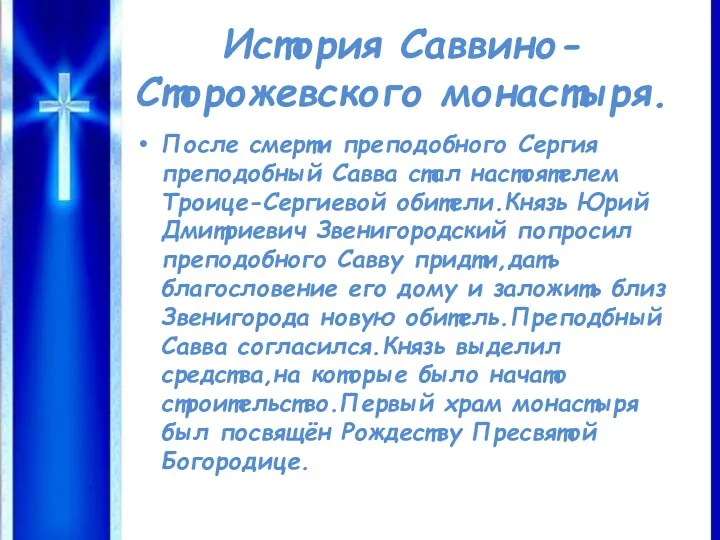 История Саввино-Сторожевского монастыря.

• После смерти преподобного Сергия преподобный Савва стал настоятелем Троице-Сергиевой обители.Князь Юрий Дмитриевич Звенигородский попросил преподобного Савву придти,дать благословение его дому и заложить близ Звенигорода новую обитель.Преподбный Савва согласился.Князь выделил средства,на которые было начато строительство.Первый храм монастыря был посвящён Рождеству Пресвятой Богородице.